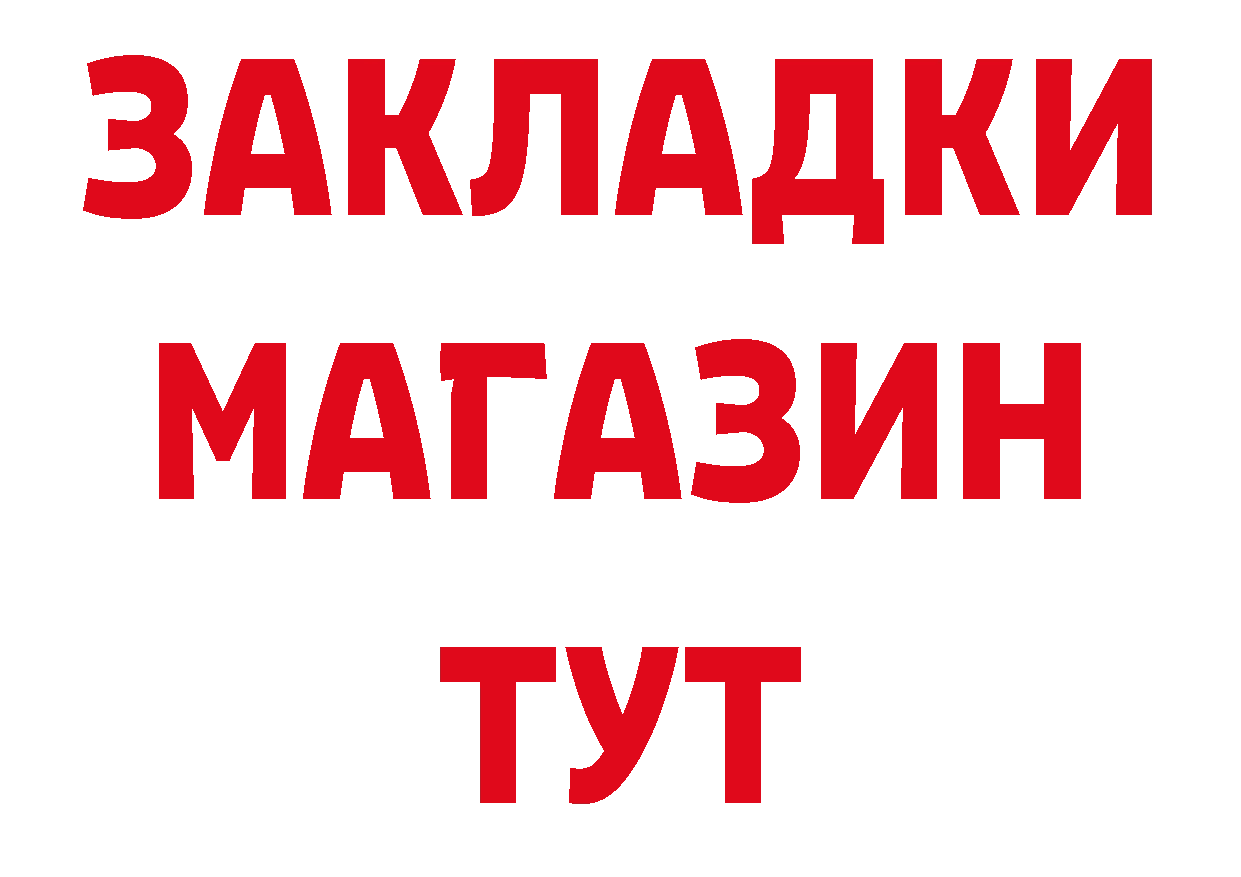 ЗАКЛАДКИ
МАГАЗИН
ТУТ